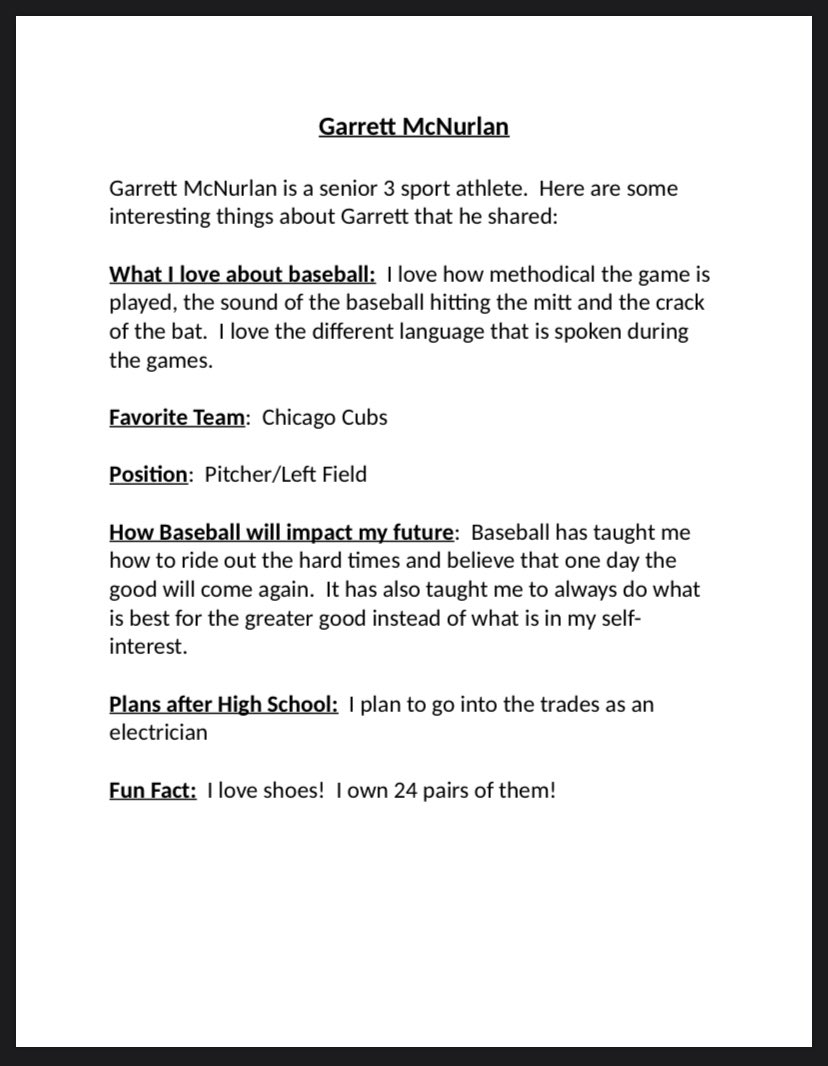 Garrett McNurlan

Garrett McNurlan is a senior 3 sport athlete. Here are some interesting things about Garrett that he shared:

What I love about baseball: I love how methodical the game is played, the sound of the baseball hitting the mitt and the crack of the bat. I love the different language that is spoken during the games.

Favorite Team: Chicago Cubs

Position: Pitcher/Left Field

How Baseball will impact my future: Baseball has taught me how to ride out the hard times and believe that one day the good will come again. It has also taught me to always do what is best for the greater good instead of what is in my self-interest.

Plans after High School: I plan to go into the trades as an electrician

Fun Fact: I love shoes! I own 24 pairs of them!